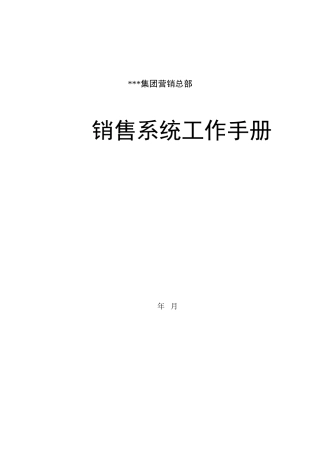 ***集团营销总部

销售系统工作手册

年 月